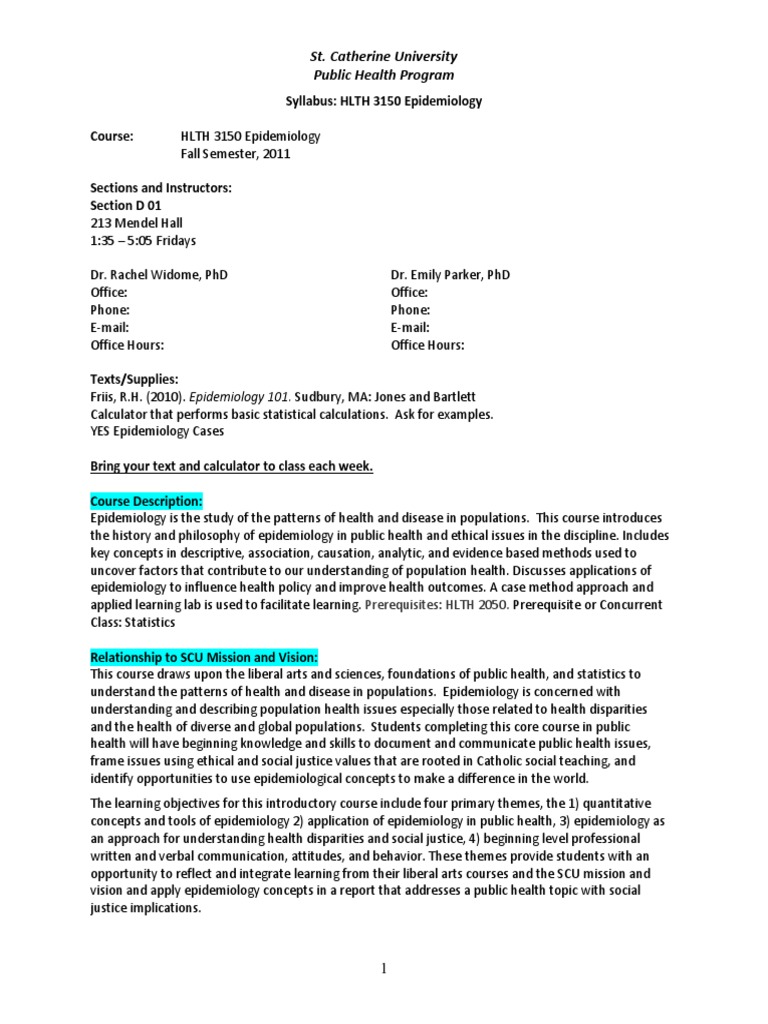 St. Catherine University
Public Health Program

Syllabus: HLTH 3150 Epidemiology

Course: HLTH 3150 Epidemiology
Fall Semester, 2011

Sections and Instructors:
Section D 01
213 Mendel Hall
1:35 – 5:05 Fridays

Dr. Rachel Widome, PhD
Office:
Phone:
E-mail:
Office Hours:

Dr. Emily Parker, PhD
Office:
Phone:
E-mail:
Office Hours:

Texts/Supplies:
Friis, R.H. (2010). Epidemiology 101. Sudbury, MA: Jones and Bartlett
Calculator that performs basic statistical calculations. Ask for examples.
YES Epidemiology Cases

Bring your text and calculator to class each week.

Course Description:
Epidemiology is the study of the patterns of health and disease in populations. This course introduces the history and philosophy of epidemiology in public health and ethical issues in the discipline. Includes key concepts in descriptive, association, causation, analytic, and evidence based methods used to uncover factors that contribute to our understanding of population health. Discusses applications of epidemiology to influence health policy and improve health outcomes. A case method approach and applied learning lab is used to facilitate learning. Prerequisites: HLTH 2050. Prerequisite or Concurrent Class: Statistics

Relationship to SCU Mission and Vision:
This course draws upon the liberal arts and sciences, foundations of public health, and statistics to understand the patterns of health and disease in populations. Epidemiology is concerned with understanding and describing population health issues especially those related to health disparities and the health of diverse and global populations. Students completing this core course in public health will have beginning knowledge and skills to document and communicate public health issues, frame issues using ethical and social justice values that are rooted in Catholic social teaching, and identify opportunities to use epidemiological concepts to make a difference in the world.

The learning objectives for this introductory course include four primary themes, the 1) quantitative concepts and tools of epidemiology 2) application of epidemiology in public health, 3) epidemiology as an approach for understanding health disparities and social justice, 4) beginning level professional written and verbal communication, attitudes, and behavior. These themes provide students with an opportunity to reflect and integrate learning from their liberal arts courses and the SCU mission and vision and apply epidemiology concepts in a report that addresses a public health topic with social justice implications.

1